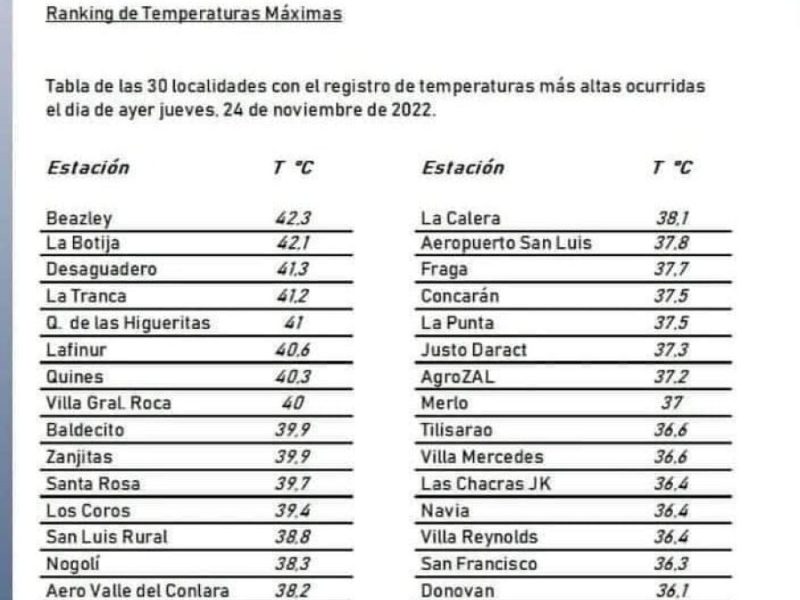 Ranking de Temperaturas Máximas

Tabla de las 30 localidades con el registro de temperaturas más altas ocurridas el dia de ayer jueves, 24 de noviembre de 2022.

| Estación | T °C |
|---|---|
| Beazley | 42,3 |
| La Botija | 42,1 |
| Desaguadero | 41,3 |
| La Tranca | 41,2 |
| Q. de las Higueritas | 41 |
| Lafinur | 40,6 |
| Quines | 40,3 |
| Villa Gral. Roca | 40 |
| Baldecito | 39,9 |
| Zanjitas | 39,9 |
| Santa Rosa | 39,7 |
| Los Coros | 39,4 |
| San Luis Rural | 38,8 |
| Nogolí | 38,3 |
| Aero Valle del Conlara | 38,2 |

| Estación | T °C |
|---|---|
| La Calera | 38,1 |
| Aeropuerto San Luis | 37,8 |
| Fraga | 37,7 |
| Concarán | 37,5 |
| La Punta | 37,5 |
| Justo Daract | 37,3 |
| AgroZAL | 37,2 |
| Merlo | 37 |
| Tilisarao | 36,6 |
| Villa Mercedes | 36,6 |
| Las Chacras JK | 36,4 |
| Navia | 36,4 |
| Villa Reynolds | 36,4 |
| San Francisco | 36,3 |
| Donovan | 36,1 |